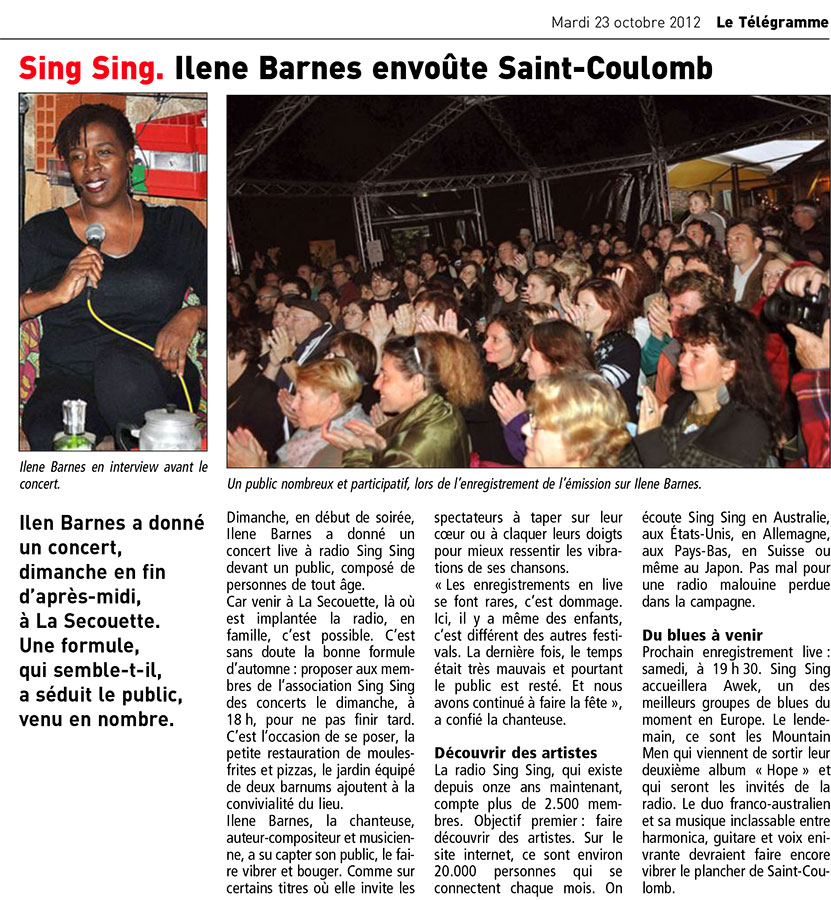 Mardi 23 octobre 2012 Le Télégramme

Sing Sing. Ilene Barnes envoûte Saint-Coulomb

Ilene Barnes en interview avant le concert.

Un public nombreux et participatif, lors de l'enregistrement de l'émission sur Ilene Barnes.

Ilen Barnes a donné un concert, dimanche en fin d'après-midi, à La Secouette. Une formule, qui semble-t-il, a séduit le public, venu en nombre.

Dimanche, en début de soirée, Ilene Barnes a donné un concert live à radio Sing Sing devant un public, composé de personnes de tout âge.
Car venir à La Secouette, là où est implantée la radio, en famille, c'est possible. C'est sans doute la bonne formule d'automne : proposer aux membres de l'association Sing Sing des concerts le dimanche, à 18 h, pour ne pas finir tard. C'est l'occasion de se poser, la petite restauration de moules-frites et pizzas, le jardin équipé de deux barnums ajoutent à la convivialité du lieu.
Ilene Barnes, la chanteuse, auteur-compositeur et musicienne, a su capter son public, le faire vibrer et bouger. Comme sur certains titres où elle invite les spectateurs à taper sur leur cœur ou à claquer leurs doigts pour mieux ressentir les vibrations de ses chansons.
« Les enregistrements en live se font rares, c'est dommage. Ici, il y a même des enfants, c'est différent des autres festivals. La dernière fois, le temps était très mauvais et pourtant le public est resté. Et nous avons continué à faire la fête », a confié la chanteuse.

Découvrir des artistes
La radio Sing Sing, qui existe depuis onze ans maintenant, compte plus de 2.500 membres. Objectif premier : faire découvrir des artistes. Sur le site internet, ce sont environ 20.000 personnes qui se connectent chaque mois. On écoute Sing Sing en Australie, aux États-Unis, en Allemagne, aux Pays-Bas, en Suisse ou même au Japon. Pas mal pour une radio malouine perdue dans la campagne.

Du blues à venir
Prochain enregistrement live : samedi, à 19 h 30. Sing Sing accueillera Awek, un des meilleurs groupes de blues du moment en Europe. Le lendemain, ce sont les Mountain Men qui viennent de sortir leur deuxième album « Hope » et qui seront les invités de la radio. Le duo franco-australien et sa musique inclassable entre harmonica, guitare et voix enivrante devraient faire encore vibrer le plancher de Saint-Coulomb.